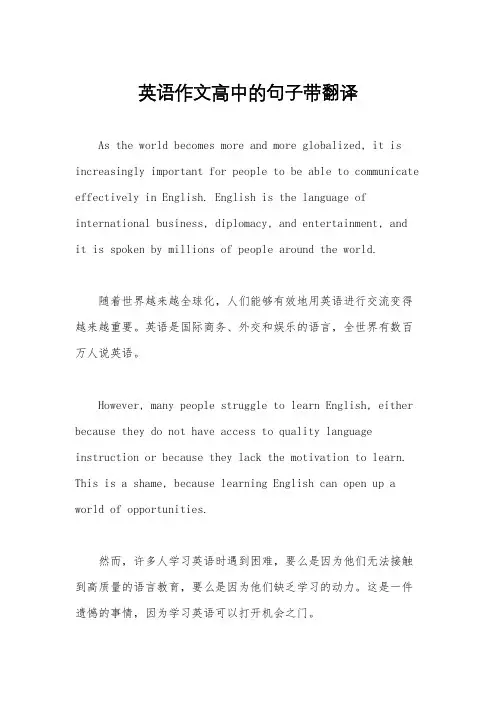 英语作文高中的句子带翻译

As the world becomes more and more globalized, it is increasingly important for people to be able to communicate effectively in English. English is the language of international business, diplomacy, and entertainment, and it is spoken by millions of people around the world.

随着世界越来越全球化，人们能够有效地用英语进行交流变得越来越重要。英语是国际商务、外交和娱乐的语言，全世界有数百万人说英语。

However, many people struggle to learn English, either because they do not have access to quality language instruction or because they lack the motivation to learn. This is a shame, because learning English can open up a world of opportunities.

然而，许多人学习英语时遇到困难，要么是因为他们无法接触到高质量的语言教育，要么是因为他们缺乏学习的动力。这是一件遗憾的事情，因为学习英语可以打开机会之门。